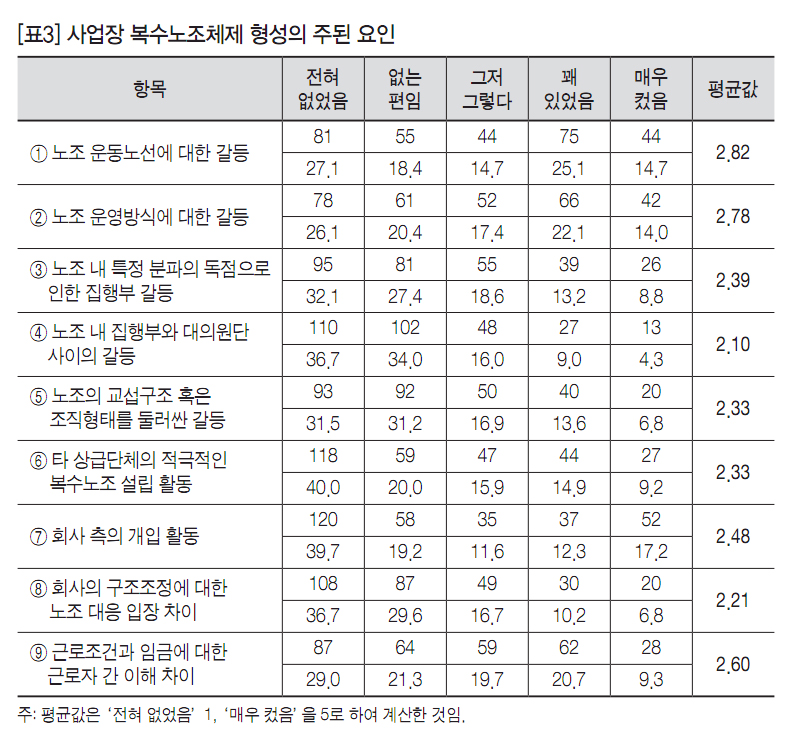 [표3] 사업장 복수노조체제 형성의 주된 요인

| 항목 | 전혀 없었음 | 없는 편임 | 그저 그렇다 | 꽤 있었음 | 매우 컸음 | 평균값 |
|---|---|---|---|---|---|---|
| ① 노조 운동노선에 대한 갈등 | 81 | 55 | 44 | 75 | 44 | 2.82 |
| | 27.1 | 18.4 | 14.7 | 25.1 | 14.7 | |
| ② 노조 운영방식에 대한 갈등 | 78 | 61 | 52 | 66 | 42 | 2.78 |
| | 26.1 | 20.4 | 17.4 | 22.1 | 14.0 | |
| ③ 노조 내 특정 분파의 독점으로 인한 집행부 갈등 | 95 | 81 | 55 | 39 | 26 | 2.39 |
| | 32.1 | 27.4 | 18.6 | 13.2 | 8.8 | |
| ④ 노조 내 집행부와 대의원단 사이의 갈등 | 110 | 102 | 48 | 27 | 13 | 2.10 |
| | 36.7 | 34.0 | 16.0 | 9.0 | 4.3 | |
| ⑤ 노조의 교섭구조 혹은 조직형태를 둘러싼 갈등 | 93 | 92 | 50 | 40 | 20 | 2.33 |
| | 31.5 | 31.2 | 16.9 | 13.6 | 6.8 | |
| ⑥ 타 상급단체의 적극적인 복수노조 설립 활동 | 118 | 59 | 47 | 44 | 27 | 2.33 |
| | 40.0 | 20.0 | 15.9 | 14.9 | 9.2 | |
| ⑦ 회사 측의 개입 활동 | 120 | 58 | 35 | 37 | 52 | 2.48 |
| | 39.7 | 19.2 | 11.6 | 12.3 | 17.2 | |
| ⑧ 회사의 구조조정에 대한 노조 대응 입장 차이 | 108 | 87 | 49 | 30 | 20 | 2.21 |
| | 36.7 | 29.6 | 16.7 | 10.2 | 6.8 | |
| ⑨ 근로조건과 임금에 대한 근로자 간 이해 차이 | 87 | 64 | 59 | 62 | 28 | 2.60 |
| | 29.0 | 21.3 | 19.7 | 20.7 | 9.3 | |

주: 평균값은 '전혀 없었음' 1, '매우 컸음' 을 5로 하여 계산한 것임.